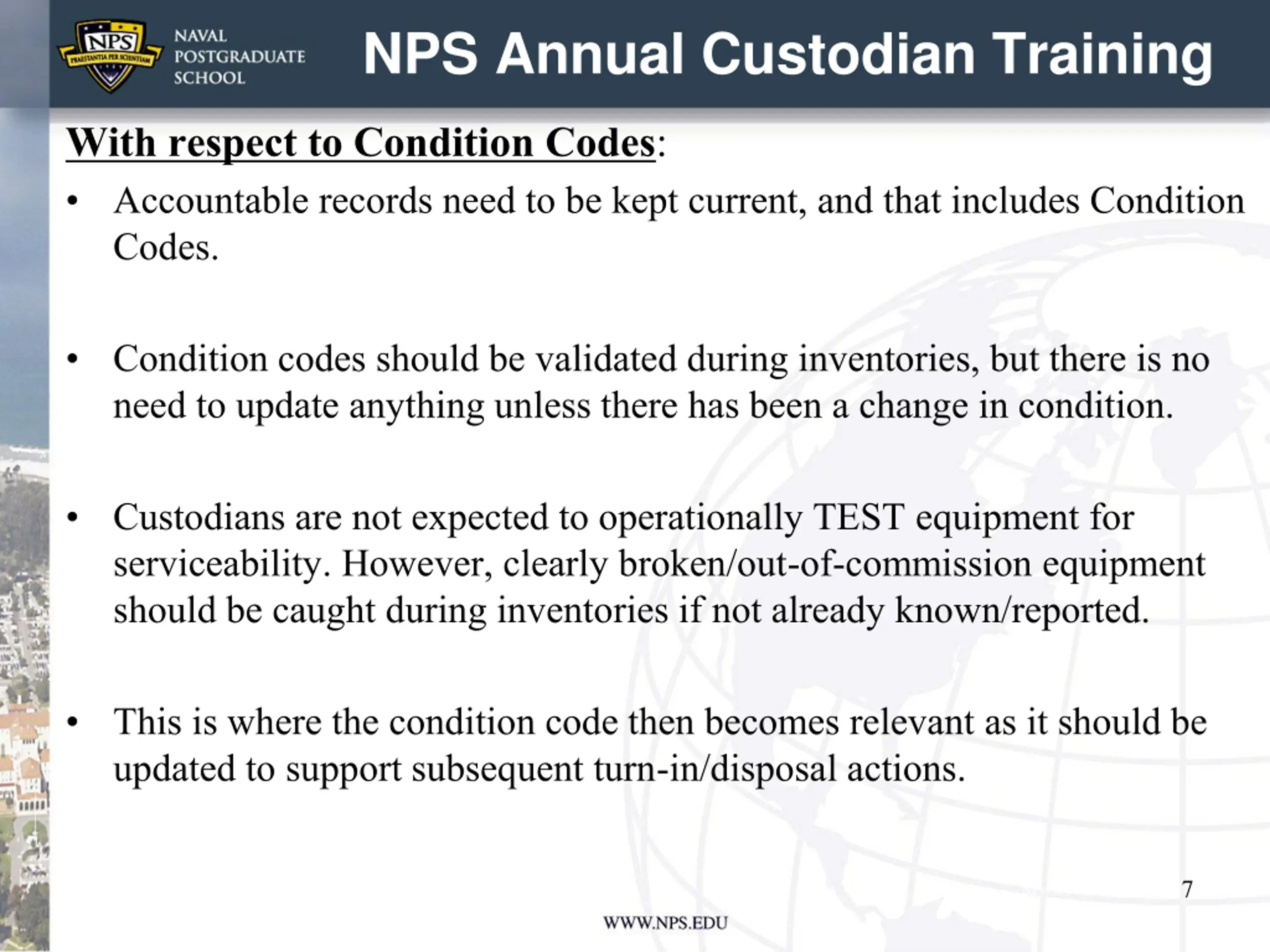 NPS
PRAESTANTIA PER SCIENTIAM
NAVAL POSTGRADUATE SCHOOL

NPS Annual Custodian Training

With respect to Condition Codes:

• Accountable records need to be kept current, and that includes Condition Codes.

• Condition codes should be validated during inventories, but there is no need to update anything unless there has been a change in condition.

• Custodians are not expected to operationally TEST equipment for serviceability. However, clearly broken/out-of-commission equipment should be caught during inventories if not already known/reported.

• This is where the condition code then becomes relevant as it should be updated to support subsequent turn-in/disposal actions.

7

WWW.NPS.EDU